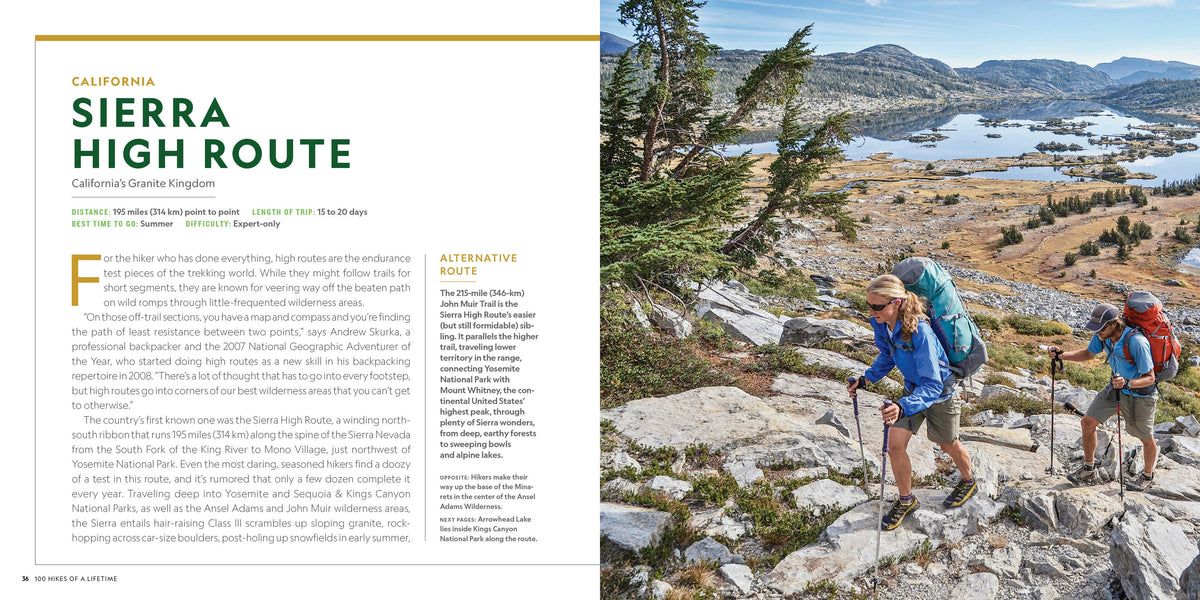 CALIFORNIA

SIERRA HIGH ROUTE

California's Granite Kingdom

DISTANCE: 195 miles (314 km) point to point LENGTH OF TRIP: 15 to 20 days
BEST TIME TO GO: Summer DIFFICULTY: Expert-only

For the hiker who has done everything, high routes are the endurance test pieces of the trekking world. While they might follow trails for short segments, they are known for veering way off the beaten path on wild romps through little-frequented wilderness areas.

"On those off-trail sections, you have a map and compass and you're finding the path of least resistance between two points," says Andrew Skurka, a professional backpacker and the 2007 National Geographic Adventurer of the Year, who started doing high routes as a new skill in his backpacking repertoire in 2008. "There's a lot of thought that has to go into every footstep, but high routes go into corners of our best wilderness areas that you can't get to otherwise."

The country's first known one was the Sierra High Route, a winding north-south ribbon that runs 195 miles (314 km) along the spine of the Sierra Nevada from the South Fork of the King River to Mono Village, just northwest of Yosemite National Park. Even the most daring, seasoned hikers find a doozy of a test in this route, and it's rumored that only a few dozen complete it every year. Traveling deep into Yosemite and Sequoia & Kings Canyon National Parks, as well as the Ansel Adams and John Muir wilderness areas, the Sierra entails hair-raising Class III scrambles up sloping granite, rock-hopping across car-size boulders, post-holing up snowfields in early summer,

ALTERNATIVE ROUTE

The 215-mile (346-km) John Muir Trail is the Sierra High Route's easier (but still formidable) sibling. It parallels the higher trail, traveling lower territory in the range, connecting Yosemite National Park with Mount Whitney, the continental United States' highest peak, through plenty of Sierra wonders, from deep, earthy forests to sweeping bowls and alpine lakes.

OPPOSITE: Hikers make their way up the base of the Minarets in the center of the Ansel Adams Wilderness.

NEXT PAGES: Arrowhead Lake lies inside Kings Canyon National Park along the route.

36 100 HIKES OF A LIFETIME